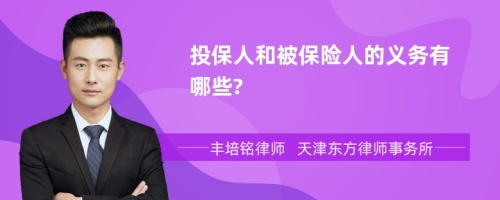 投保人和被保险人的义务有哪些?

丰培铭律师 天津东方律师事务所